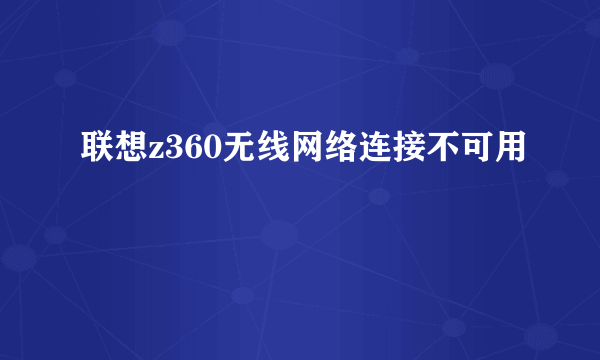 联想z360无线网络连接不可用